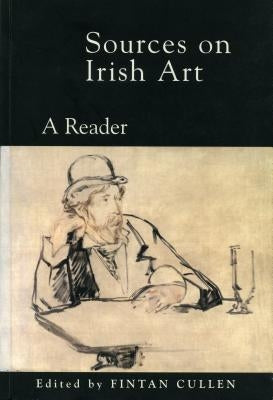 Sources on Irish Art

A Reader

Edited by FINTAN CULLEN